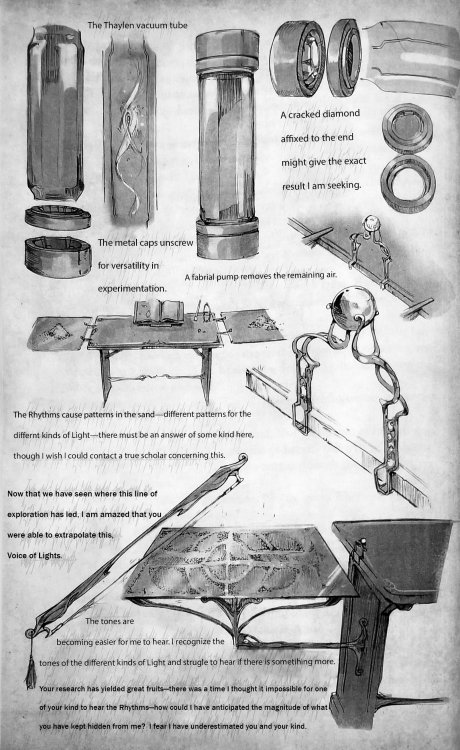 The Thaylen vacuum tube

A cracked diamond affixed to the end might give the exact result I am seeking.

The metal caps unscrew for versatility in experimentation.

A fabrial pump removes the remaining air.

The Rhythms cause patterns in the sand—different patterns for the differnt kinds of Light—there must be an answer of some kind here, though I wish I could contact a true scholar concerning this.

Now that we have seen where this line of exploration has led, I am amazed that you were able to extrapolate this, Voice of Lights.

The tones are becoming easier for me to hear. I recognize the tones of the different kinds of Light and strugle to hear if there is something more.

Your research has yielded great fruits—there was a time I thought it impossible for one of your kind to hear the Rhythms—how could I have anticipated the magnitude of what you have kept hidden from me? I fear I have underestimated you and your kind.